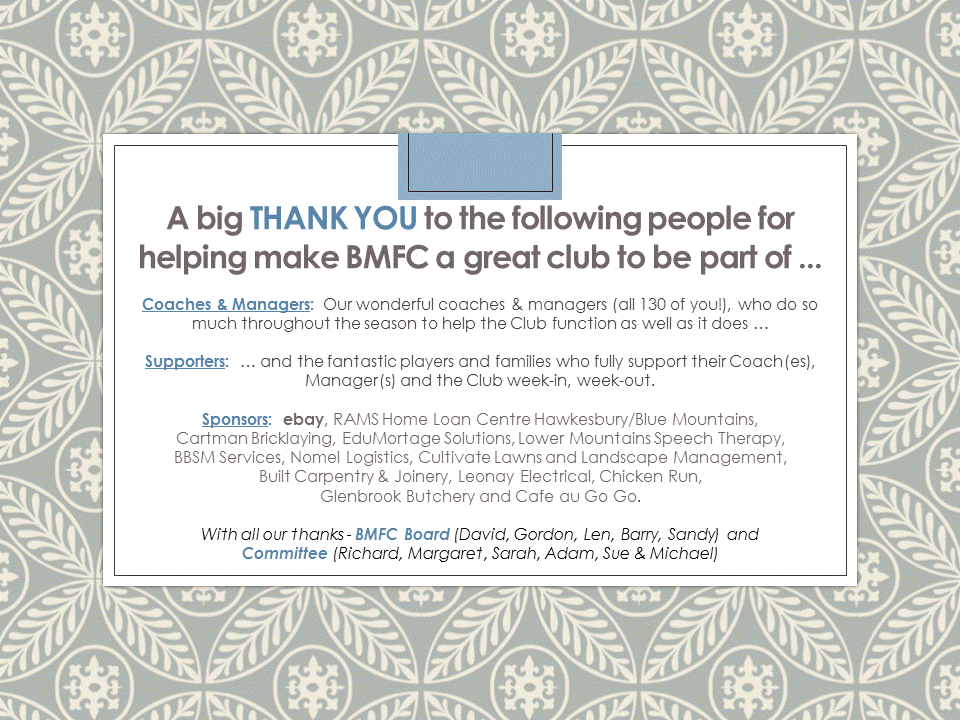 A big THANK YOU to the following people for helping make BMFC a great club to be part of ...

Coaches & Managers: Our wonderful coaches & managers (all 130 of you!), who do so much throughout the season to help the Club function as well as it does …

Supporters: … and the fantastic players and families who fully support their Coach(es), Manager(s) and the Club week-in, week-out.

Sponsors: ebay, RAMS Home Loan Centre Hawkesbury/Blue Mountains, Cartman Bricklaying, EduMortage Solutions, Lower Mountains Speech Therapy, BBSM Services, Nomel Logistics, Cultivate Lawns and Landscape Management, Built Carpentry & Joinery, Leonay Electrical, Chicken Run, Glenbrook Butchery and Cafe au Go Go.

With all our thanks - BMFC Board (David, Gordon, Len, Barry, Sandy) and Committee (Richard, Margaret, Sarah, Adam, Sue & Michael)